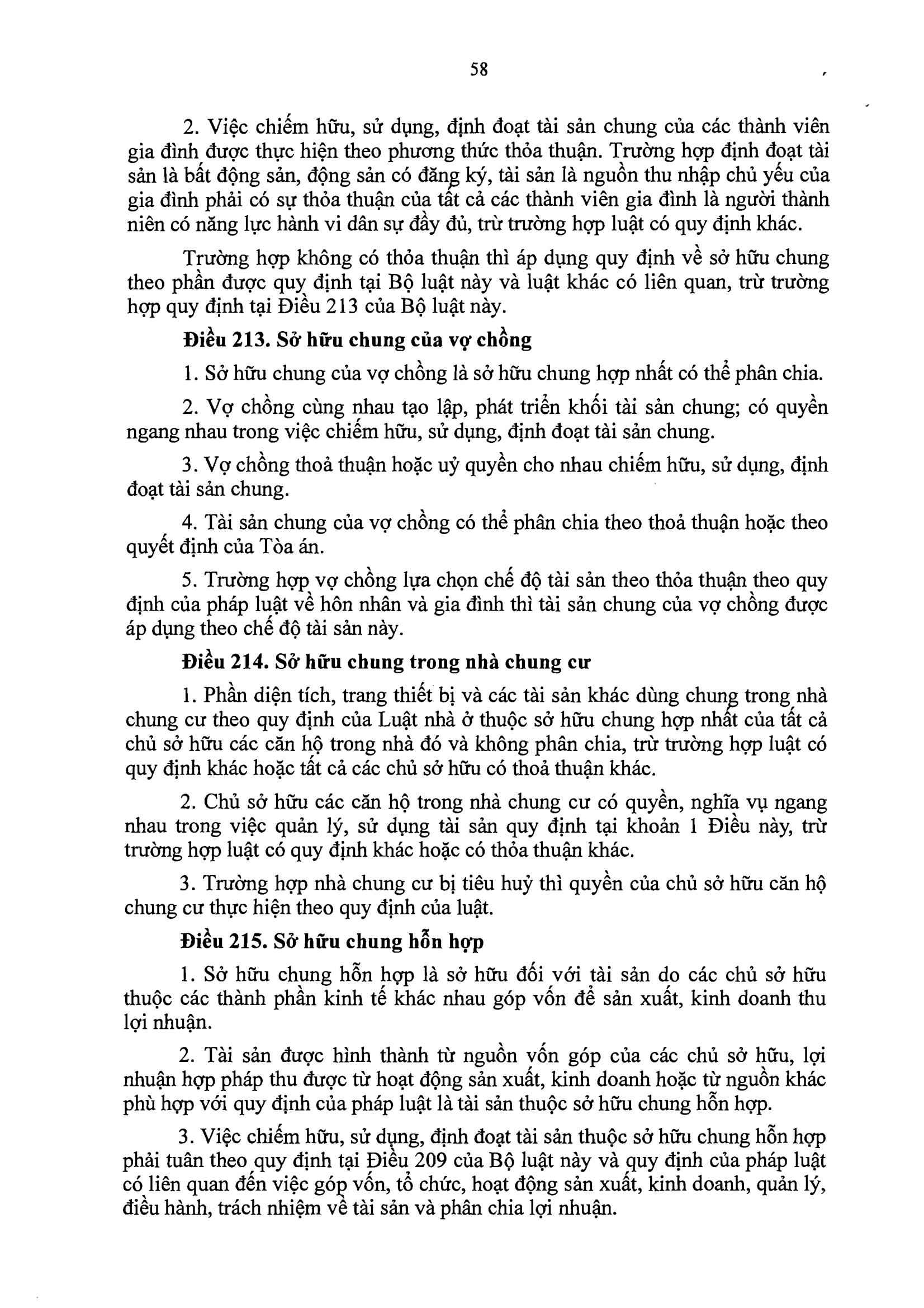 58

2. Việc chiếm hữu, sử dụng, định đoạt tài sản chung của các thành viên gia đình được thực hiện theo phương thức thỏa thuận. Trường hợp định đoạt tài sản là bất động sản, động sản có đăng ký, tài sản là nguồn thu nhập chủ yếu của gia đình phải có sự thỏa thuận của tất cả các thành viên gia đình là người thành niên có năng lực hành vi dân sự đầy đủ, trừ trường hợp luật có quy định khác.

Trường hợp không có thỏa thuận thì áp dụng quy định về sở hữu chung theo phần được quy định tại Bộ luật này và luật khác có liên quan, trừ trường hợp quy định tại Điều 213 của Bộ luật này.

Điều 213. Sở hữu chung của vợ chồng

1. Sở hữu chung của vợ chồng là sở hữu chung hợp nhất có thể phân chia.

2. Vợ chồng cùng nhau tạo lập, phát triển khối tài sản chung; có quyền ngang nhau trong việc chiếm hữu, sử dụng, định đoạt tài sản chung.

3. Vợ chồng thoả thuận hoặc uỷ quyền cho nhau chiếm hữu, sử dụng, định đoạt tài sản chung.

4. Tài sản chung của vợ chồng có thể phân chia theo thoả thuận hoặc theo quyết định của Tòa án.

5. Trường hợp vợ chồng lựa chọn chế độ tài sản theo thỏa thuận theo quy định của pháp luật về hôn nhân và gia đình thì tài sản chung của vợ chồng được áp dụng theo chế độ tài sản này.

Điều 214. Sở hữu chung trong nhà chung cư

1. Phần diện tích, trang thiết bị và các tài sản khác dùng chung trong nhà chung cư theo quy định của Luật nhà ở thuộc sở hữu chung hợp nhất của tất cả chủ sở hữu các căn hộ trong nhà đó và không phân chia, trừ trường hợp luật có quy định khác hoặc tất cả các chủ sở hữu có thoả thuận khác.

2. Chủ sở hữu các căn hộ trong nhà chung cư có quyền, nghĩa vụ ngang nhau trong việc quản lý, sử dụng tài sản quy định tại khoản 1 Điều này, trừ trường hợp luật có quy định khác hoặc có thỏa thuận khác.

3. Trường hợp nhà chung cư bị tiêu huỷ thì quyền của chủ sở hữu căn hộ chung cư thực hiện theo quy định của luật.

Điều 215. Sở hữu chung hỗn hợp

1. Sở hữu chung hỗn hợp là sở hữu đối với tài sản do các chủ sở hữu thuộc các thành phần kinh tế khác nhau góp vốn để sản xuất, kinh doanh thu lợi nhuận.

2. Tài sản được hình thành từ nguồn vốn góp của các chủ sở hữu, lợi nhuận hợp pháp thu được từ hoạt động sản xuất, kinh doanh hoặc từ nguồn khác phù hợp với quy định của pháp luật là tài sản thuộc sở hữu chung hỗn hợp.

3. Việc chiếm hữu, sử dụng, định đoạt tài sản thuộc sở hữu chung hỗn hợp phải tuân theo quy định tại Điều 209 của Bộ luật này và quy định của pháp luật có liên quan đến việc góp vốn, tổ chức, hoạt động sản xuất, kinh doanh, quản lý, điều hành, trách nhiệm về tài sản và phân chia lợi nhuận.